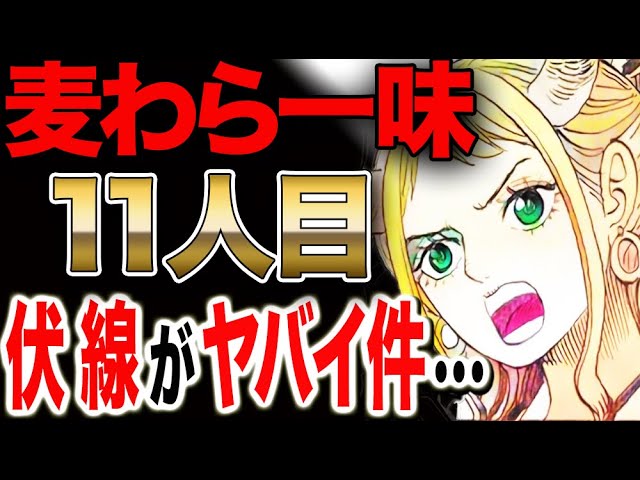 麦わら一味
11人目
伏線がヤバイ件…